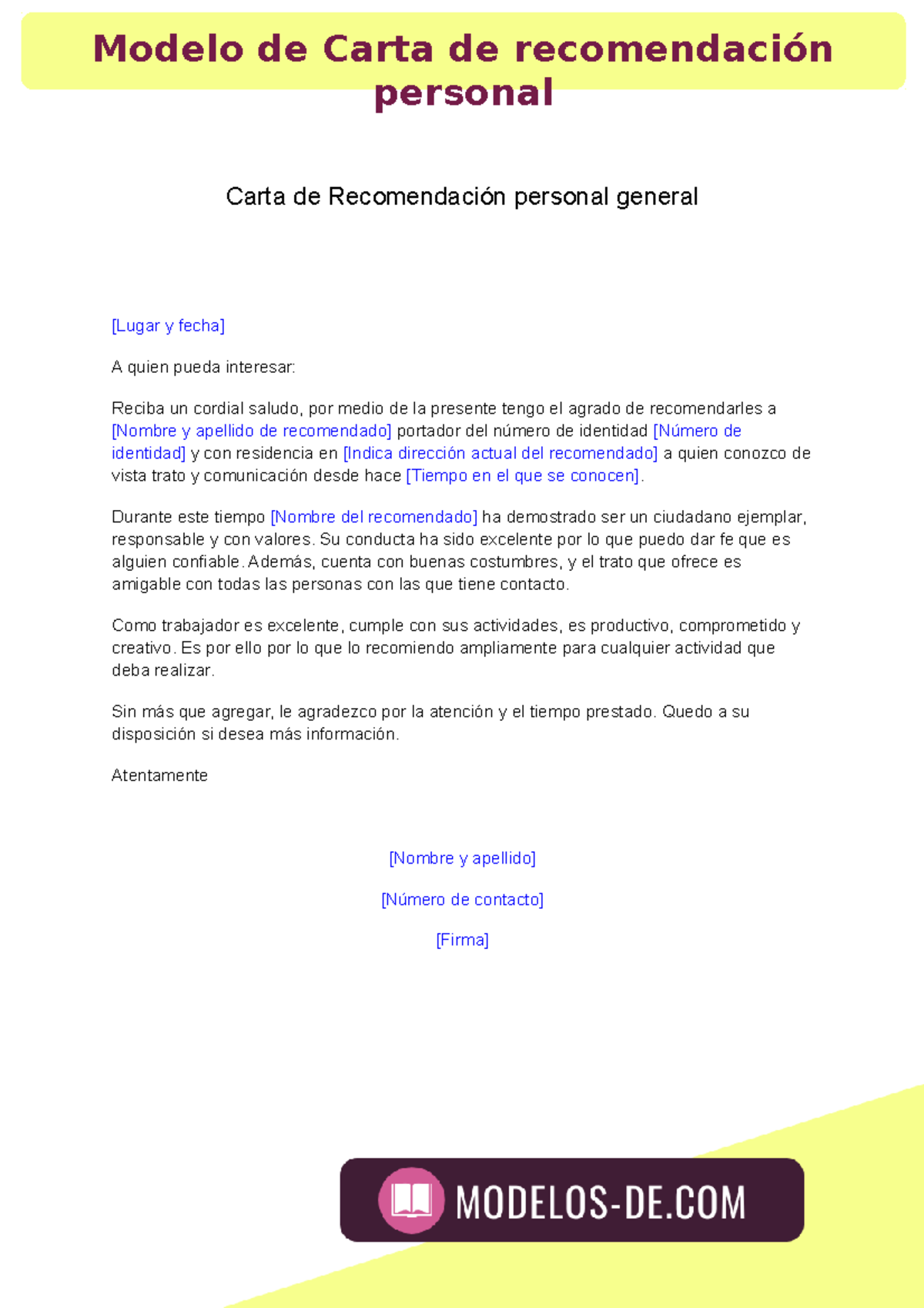 Modelo de Carta de recomendación personal

Carta de Recomendación personal general

[Lugar y fecha]

A quien pueda interesar:

Reciba un cordial saludo, por medio de la presente tengo el agrado de recomendarles a [Nombre y apellido de recomendado] portador del número de identidad [Número de identidad] y con residencia en [Indica dirección actual del recomendado] a quien conozco de vista trato y comunicación desde hace [Tiempo en el que se conocen].

Durante este tiempo [Nombre del recomendado] ha demostrado ser un ciudadano ejemplar, responsable y con valores. Su conducta ha sido excelente por lo que puedo dar fe que es alguien confiable. Además, cuenta con buenas costumbres, y el trato que ofrece es amigable con todas las personas con las que tiene contacto.

Como trabajador es excelente, cumple con sus actividades, es productivo, comprometido y creativo. Es por ello por lo que lo recomiendo ampliamente para cualquier actividad que deba realizar.

Sin más que agregar, le agradezco por la atención y el tiempo prestado. Quedo a su disposición si desea más información.

Atentamente

[Nombre y apellido]

[Número de contacto]

[Firma]

MODELOS-DE.COM